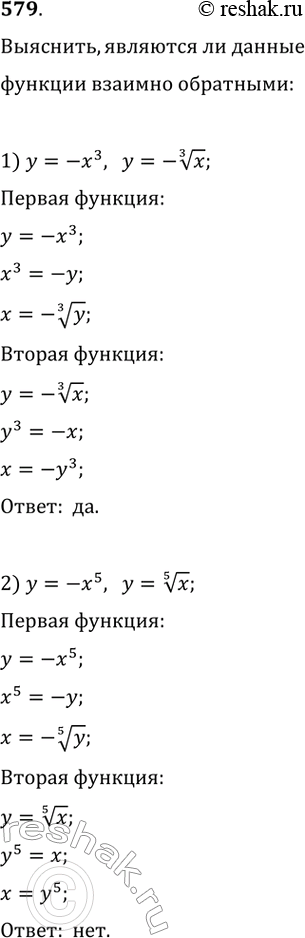 579. © reshak.ru

Выяснить, являются ли данные функции взаимно обратными:

1) $y = -x^3$, $y = -\sqrt[3]{x}$;

Первая функция:

$y = -x^3$;

$x^3 = -y$;

$x = -\sqrt[3]{y}$;

Вторая функция:

$y = -\sqrt[3]{x}$;

$y^3 = -x$;

$x = -y^3$;

Ответ: да.

2) $y = -x^5$, $y = \sqrt[5]{x}$;

Первая функция:

$y = -x^5$;

$x^5 = -y$;

$x = -\sqrt[5]{y}$;

Вторая функция:

$y = \sqrt[5]{x}$;

$y^5 = x$;

$x = y^5$;

Ответ: нет.

reshak.ru